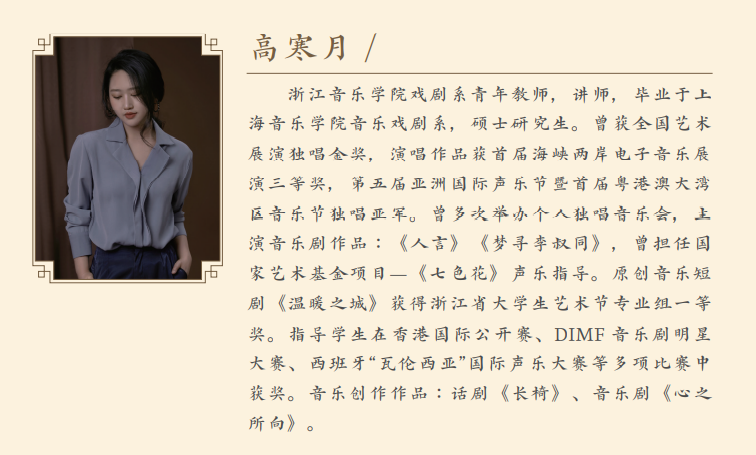 高寒月 /

浙江音乐学院戏剧系青年教师，讲师，毕业于上海音乐学院音乐戏剧系，硕士研究生。曾获全国艺术展演独唱金奖，演唱作品获首届海峡两岸电子音乐展演三等奖，第五届亚洲国际声乐节暨首届粤港澳大湾区音乐节独唱亚军。曾多次举办个人独唱音乐会，主演音乐剧作品：《人言》《梦寻李叔同》，曾担任国家艺术基金项目—《七色花》声乐指导。原创音乐短剧《温暖之城》获得浙江省大学生艺术节专业组一等奖。指导学生在香港国际公开赛、DIMF音乐剧明星大赛、西班牙“瓦伦西亚”国际声乐大赛等多项比赛中获奖。音乐创作作品：话剧《长椅》、音乐剧《心之所向》。